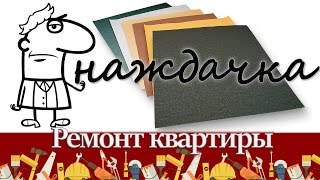 наждачка

Ремонт квартиры